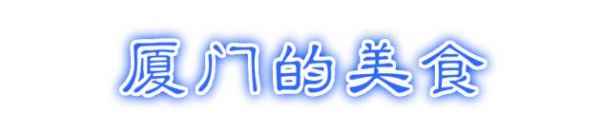 厦门的美食